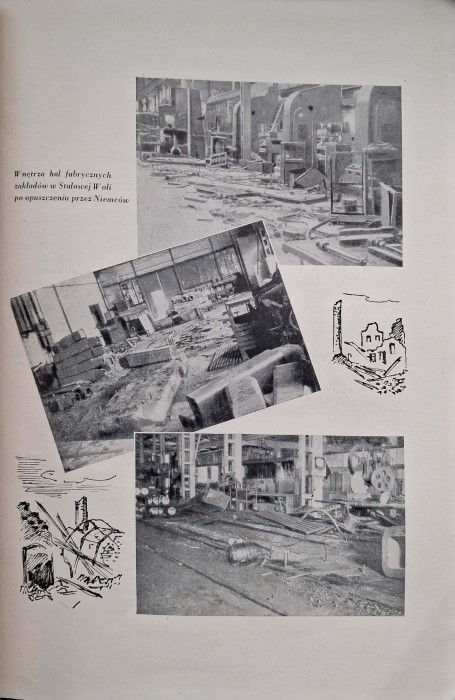 Wnętrza hal fabrycznych zakładów w Stalowej Woli po opuszczeniu przez Niemców